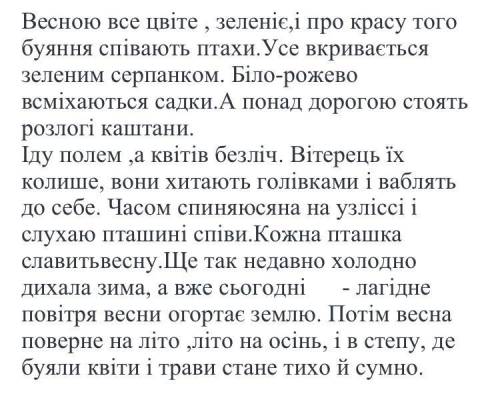 Весною все цвіте , зеленіє,і про красу того буяння співають птахи.Усе вкривається зеленим серпанком. Біло-рожево всміхаються садки.А понад дорогою стоять розлогі каштани.
Іду полем ,а квітів безліч. Вітерець їх колише, вони хитають голівками і ваблять до себе. Часом спиняюсяна на узліссі і слухаю пташині співи.Кожна пташка славитьвесну.Ще так недавно холодно дихала зима, а вже сьогодні - лагідне повітря весни огортає землю. Потім весна поверне на літо ,літо на осінь, і в степу, де буяли квіти і трави стане тихо й сумно.